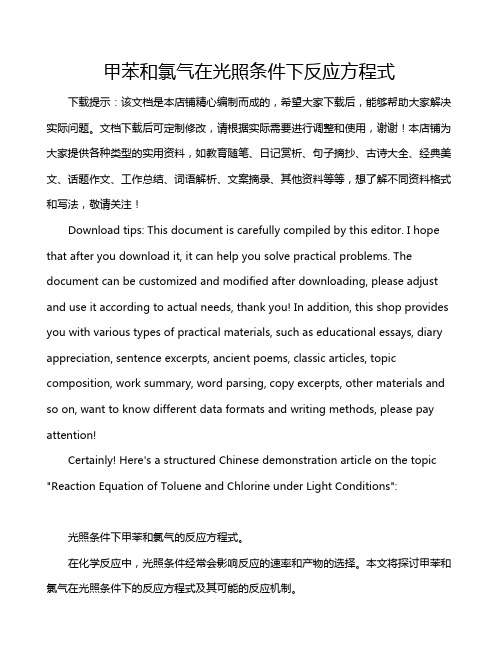 甲苯和氯气在光照条件下反应方程式

下载提示：该文档是本店铺精心编制而成的，希望大家下载后，能够帮助大家解决实际问题。文档下载后可定制修改，请根据实际需要进行调整和使用，谢谢！本店铺为大家提供各种类型的实用资料，如教育随笔、日记赏析、句子摘抄、古诗大全、经典美文、话题作文、工作总结、词语解析、文案摘录、其他资料等等，想了解不同资料格式和写法，敬请关注！

Download tips: This document is carefully compiled by this editor. I hope that after you download it, it can help you solve practical problems. The document can be customized and modified after downloading, please adjust and use it according to actual needs, thank you! In addition, this shop provides you with various types of practical materials, such as educational essays, diary appreciation, sentence excerpts, ancient poems, classic articles, topic composition, work summary, word parsing, copy excerpts, other materials and so on, want to know different data formats and writing methods, please pay attention!

Certainly! Here's a structured Chinese demonstration article on the topic "Reaction Equation of Toluene and Chlorine under Light Conditions":

光照条件下甲苯和氯气的反应方程式。

在化学反应中，光照条件经常会影响反应的速率和产物的选择。本文将探讨甲苯和氯气在光照条件下的反应方程式及其可能的反应机制。